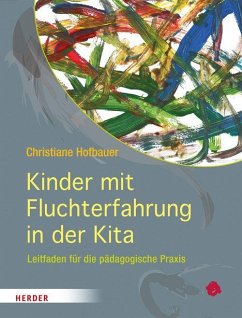 Christiane Hofbauer

Kinder mit Fluchterfahrung in der Kita

Leitfaden für die pädagogische Praxis

HERDER